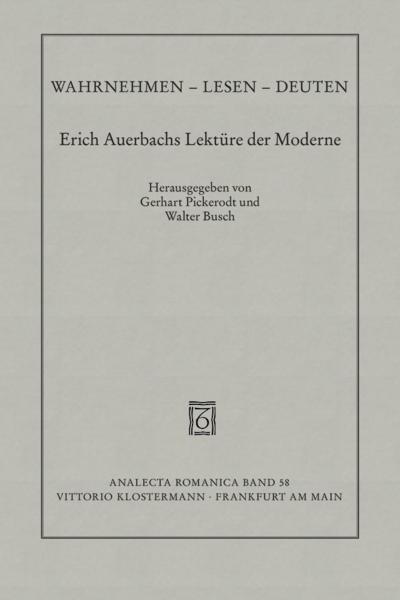 WAHRNEHMEN – LESEN – DEUTEN

Erich Auerbachs Lektüre der Moderne

Herausgegeben von
Gerhart Pickerodt und
Walter Busch

ANALECTA ROMANICA BAND 58
VITTORIO KLOSTERMANN · FRANKFURT AM MAIN